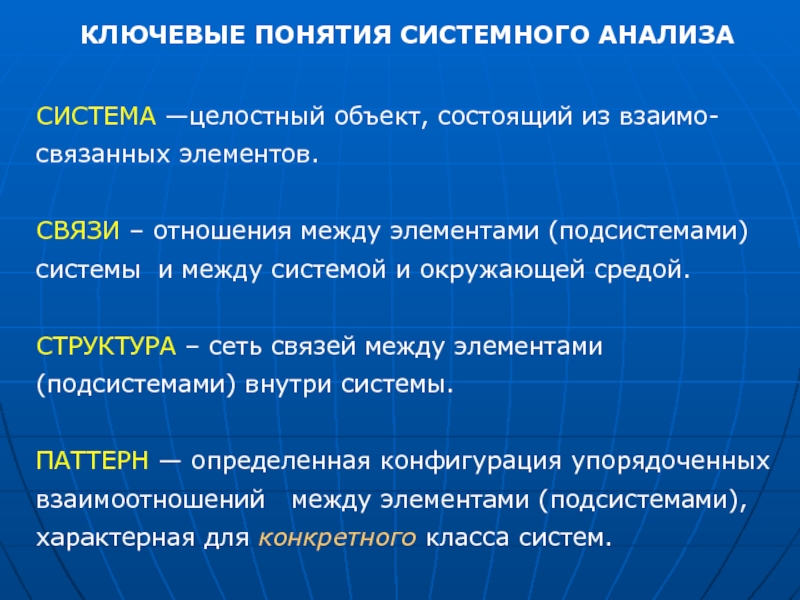 КЛЮЧЕВЫЕ ПОНЯТИЯ СИСТЕМНОГО АНАЛИЗА

СИСТЕМА —целостный объект, состоящий из взаимосвязанных элементов.

СВЯЗИ – отношения между элементами (подсистемами) системы и между системой и окружающей средой.

СТРУКТУРА – сеть связей между элементами (подсистемами) внутри системы.

ПАТТЕРН — определенная конфигурация упорядоченных взаимоотношений между элементами (подсистемами), характерная для конкретного класса систем.